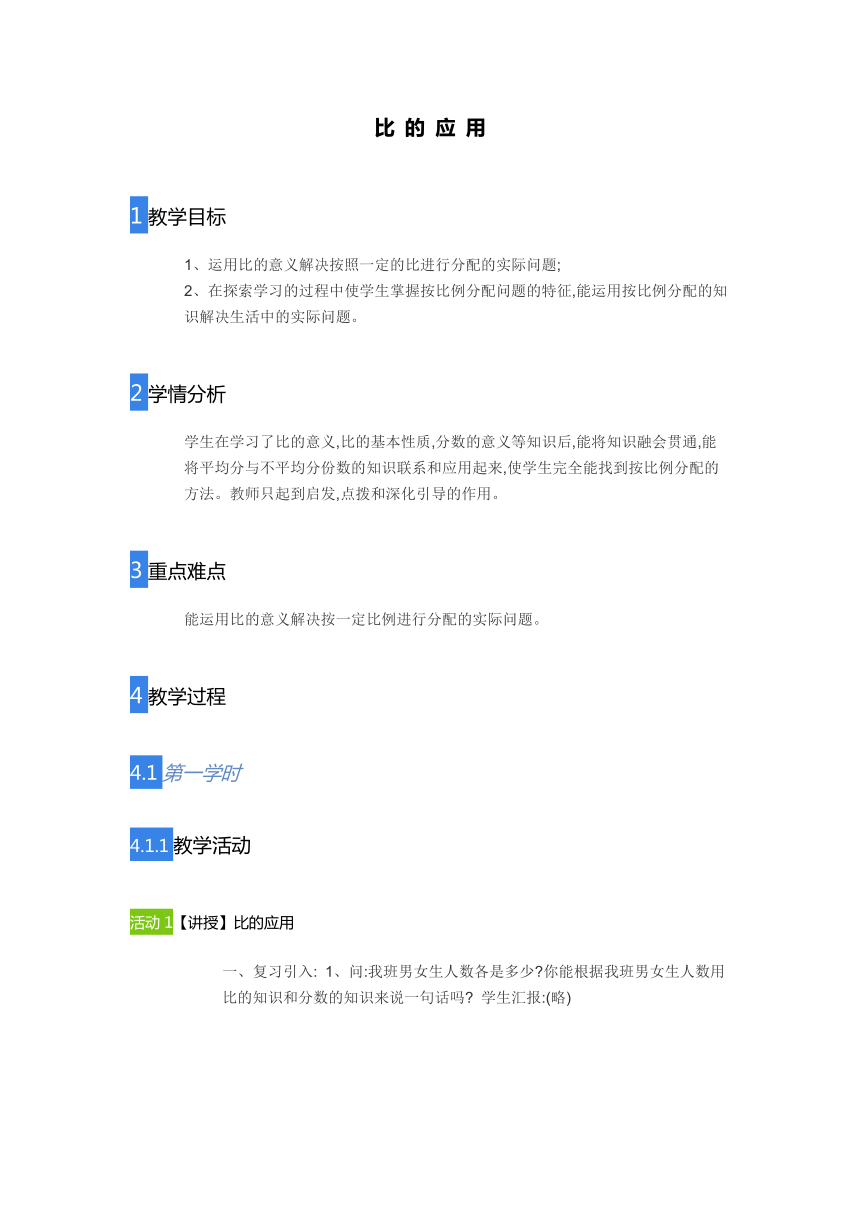 比 的 应 用

1 教学目标

1、运用比的意义解决按照一定的比进行分配的实际问题;
2、在探索学习的过程中使学生掌握按比例分配问题的特征,能运用按比例分配的知识解决生活中的实际问题。

2 学情分析

学生在学习了比的意义,比的基本性质,分数的意义等知识后,能将知识融会贯通,能将平均分与不平均分份数的知识联系和应用起来,使学生完全能找到按比例分配的方法。教师只起到启发,点拨和深化引导的作用。

3 重点难点

能运用比的意义解决按一定比例进行分配的实际问题。

4 教学过程

4.1 第一学时

4.1.1 教学活动

活动 1【讲授】比的应用

一、复习引入: 1、问:我班男女生人数各是多少?你能根据我班男女生人数用比的知识和分数的知识来说一句话吗? 学生汇报:(略)